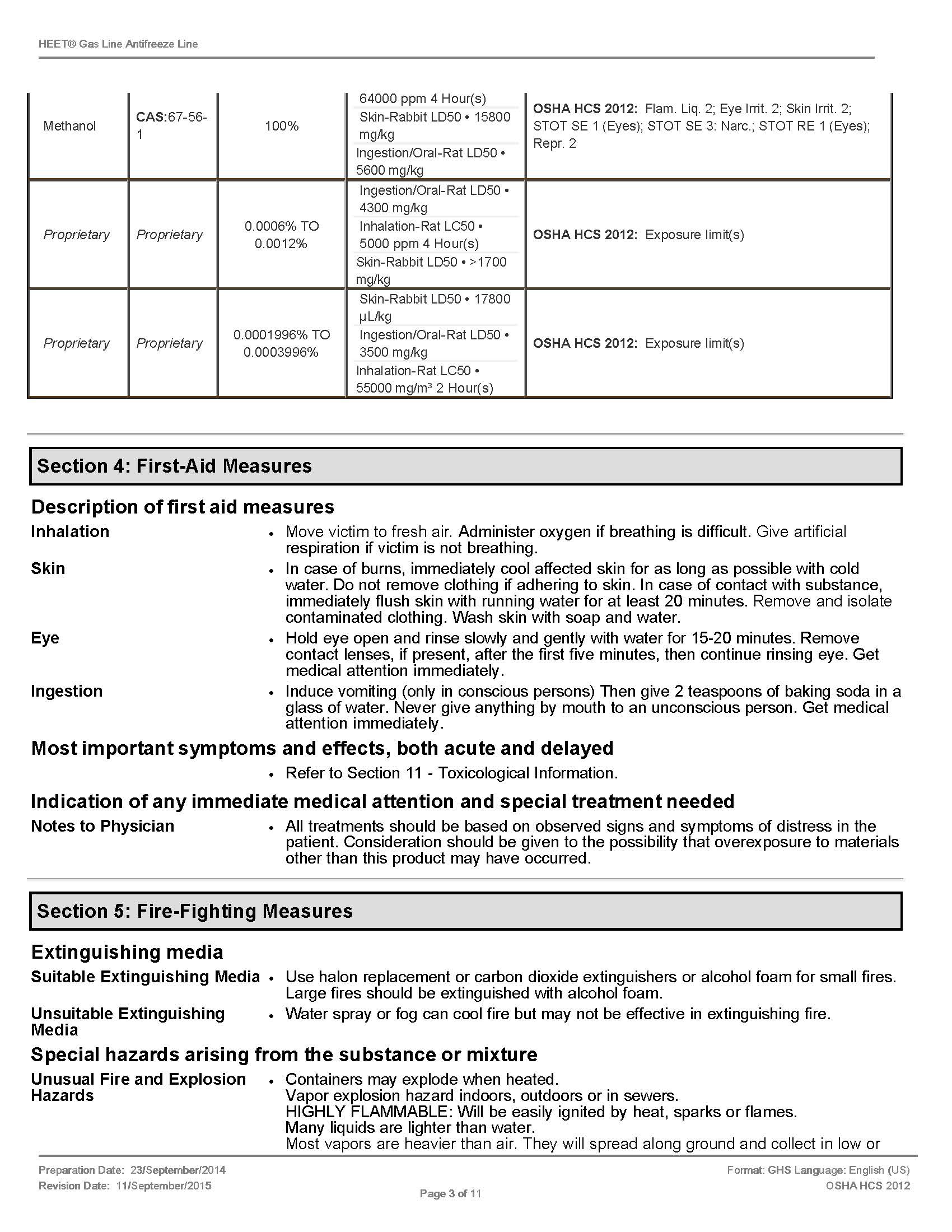 HEET® Gas Line Antifreeze Line

| Methanol | CAS:67-56-1 | 100% | 64000 ppm 4 Hour(s) Skin-Rabbit LD50 • 15800 mg/kg Ingestion/Oral-Rat LD50 • 5600 mg/kg | OSHA HCS 2012: Flam. Liq. 2; Eye Irrit. 2; Skin Irrit. 2; STOT SE 1 (Eyes); STOT SE 3: Narc.; STOT RE 1 (Eyes); Repr. 2 |
|---|---|---|---|---|
| Proprietary | Proprietary | 0.0006% TO 0.0012% | Ingestion/Oral-Rat LD50 • 4300 mg/kg Inhalation-Rat LC50 • 5000 ppm 4 Hour(s) Skin-Rabbit LD50 • >1700 mg/kg | OSHA HCS 2012: Exposure limit(s) |
| Proprietary | Proprietary | 0.0001996% TO 0.0003996% | Skin-Rabbit LD50 • 17800 µL/kg Ingestion/Oral-Rat LD50 • 3500 mg/kg Inhalation-Rat LC50 • 55000 mg/m³ 2 Hour(s) | OSHA HCS 2012: Exposure limit(s) |

Section 4: First-Aid Measures

Description of first aid measures

Inhalation
• Move victim to fresh air. Administer oxygen if breathing is difficult. Give artificial respiration if victim is not breathing.

Skin
• In case of burns, immediately cool affected skin for as long as possible with cold water. Do not remove clothing if adhering to skin. In case of contact with substance, immediately flush skin with running water for at least 20 minutes. Remove and isolate contaminated clothing. Wash skin with soap and water.

Eye
• Hold eye open and rinse slowly and gently with water for 15-20 minutes. Remove contact lenses, if present, after the first five minutes, then continue rinsing eye. Get medical attention immediately.

Ingestion
• Induce vomiting (only in conscious persons) Then give 2 teaspoons of baking soda in a glass of water. Never give anything by mouth to an unconscious person. Get medical attention immediately.

Most important symptoms and effects, both acute and delayed
• Refer to Section 11 - Toxicological Information.

Indication of any immediate medical attention and special treatment needed

Notes to Physician
• All treatments should be based on observed signs and symptoms of distress in the patient. Consideration should be given to the possibility that overexposure to materials other than this product may have occurred.

Section 5: Fire-Fighting Measures

Extinguishing media

Suitable Extinguishing Media
• Use halon replacement or carbon dioxide extinguishers or alcohol foam for small fires. Large fires should be extinguished with alcohol foam.

Unsuitable Extinguishing Media
• Water spray or fog can cool fire but may not be effective in extinguishing fire.

Special hazards arising from the substance or mixture

Unusual Fire and Explosion Hazards
• Containers may explode when heated.
Vapor explosion hazard indoors, outdoors or in sewers.
HIGHLY FLAMMABLE: Will be easily ignited by heat, sparks or flames.
Many liquids are lighter than water.
Most vapors are heavier than air. They will spread along ground and collect in low or

Preparation Date: 23/September/2014
Revision Date: 11/September/2015
Page 3 of 11
Format: GHS Language: English (US)
OSHA HCS 2012